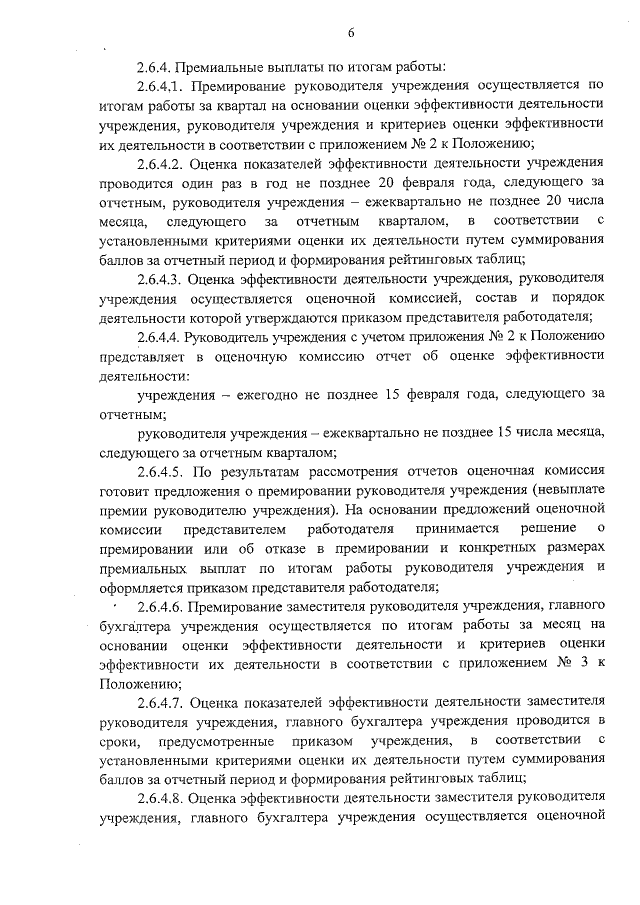 6

2.6.4. Премиальные выплаты по итогам работы:

2.6.4.1. Премирование руководителя учреждения осуществляется по итогам работы за квартал на основании оценки эффективности деятельности учреждения, руководителя учреждения и критериев оценки эффективности их деятельности в соответствии с приложением № 2 к Положению;

2.6.4.2. Оценка показателей эффективности деятельности учреждения проводится один раз в год не позднее 20 февраля года, следующего за отчетным, руководителя учреждения – ежеквартально не позднее 20 числа месяца, следующего за отчетным кварталом, в соответствии с установленными критериями оценки их деятельности путем суммирования баллов за отчетный период и формирования рейтинговых таблиц;

2.6.4.3. Оценка эффективности деятельности учреждения, руководителя учреждения осуществляется оценочной комиссией, состав и порядок деятельности которой утверждаются приказом представителя работодателя;

2.6.4.4. Руководитель учреждения с учетом приложения № 2 к Положению представляет в оценочную комиссию отчет об оценке эффективности деятельности:

учреждения – ежегодно не позднее 15 февраля года, следующего за отчетным;

руководителя учреждения – ежеквартально не позднее 15 числа месяца, следующего за отчетным кварталом;

2.6.4.5. По результатам рассмотрения отчетов оценочная комиссия готовит предложения о премировании руководителя учреждения (невыплате премии руководителю учреждения). На основании предложений оценочной комиссии представителем работодателя принимается решение о премировании или об отказе в премировании и конкретных размерах премиальных выплат по итогам работы руководителя учреждения и оформляется приказом представителя работодателя;

2.6.4.6. Премирование заместителя руководителя учреждения, главного бухгалтера учреждения осуществляется по итогам работы за месяц на основании оценки эффективности деятельности и критериев оценки эффективности их деятельности в соответствии с приложением № 3 к Положению;

2.6.4.7. Оценка показателей эффективности деятельности заместителя руководителя учреждения, главного бухгалтера учреждения проводится в сроки, предусмотренные приказом учреждения, в соответствии с установленными критериями оценки их деятельности путем суммирования баллов за отчетный период и формирования рейтинговых таблиц;

2.6.4.8. Оценка эффективности деятельности заместителя руководителя учреждения, главного бухгалтера учреждения осуществляется оценочной